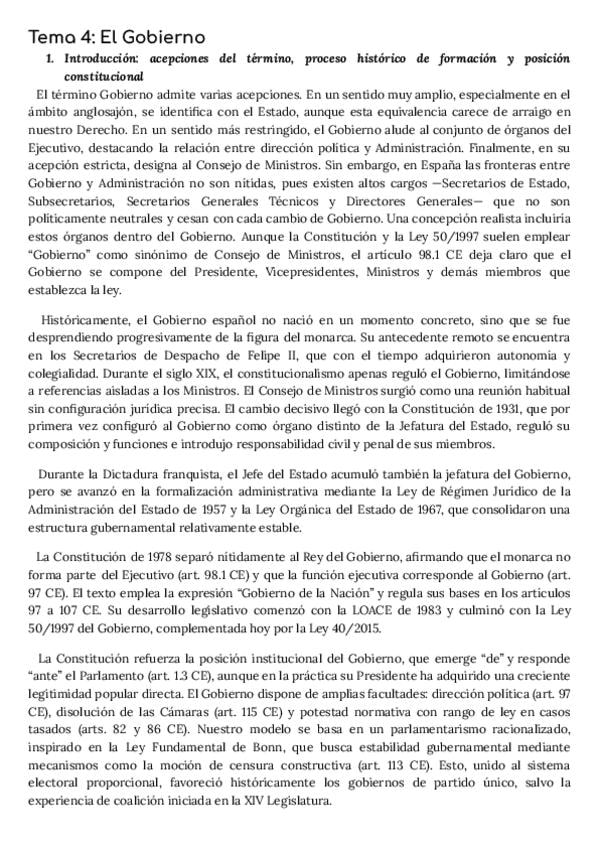 Tema 4: El Gobierno

1. Introducción: acepciones del término, proceso histórico de formación y posición constitucional

El término Gobierno admite varias acepciones. En un sentido muy amplio, especialmente en el ámbito anglosajón, se identifica con el Estado, aunque esta equivalencia carece de arraigo en nuestro Derecho. En un sentido más restringido, el Gobierno alude al conjunto de órganos del Ejecutivo, destacando la relación entre dirección política y Administración. Finalmente, en su acepción estricta, designa al Consejo de Ministros. Sin embargo, en España las fronteras entre Gobierno y Administración no son nítidas, pues existen altos cargos —Secretarios de Estado, Subsecretarios, Secretarios Generales Técnicos y Directores Generales— que no son políticamente neutrales y cesan con cada cambio de Gobierno. Una concepción realista incluiría estos órganos dentro del Gobierno. Aunque la Constitución y la Ley 50/1997 suelen emplear "Gobierno" como sinónimo de Consejo de Ministros, el artículo 98.1 CE deja claro que el Gobierno se compone del Presidente, Vicepresidentes, Ministros y demás miembros que establezca la ley.

Históricamente, el Gobierno español no nació en un momento concreto, sino que se fue desprendiendo progresivamente de la figura del monarca. Su antecedente remoto se encuentra en los Secretarios de Despacho de Felipe II, que con el tiempo adquirieron autonomía y colegialidad. Durante el siglo XIX, el constitucionalismo apenas reguló el Gobierno, limitándose a referencias aisladas a los Ministros. El Consejo de Ministros surgió como una reunión habitual sin configuración jurídica precisa. El cambio decisivo llegó con la Constitución de 1931, que por primera vez configuró al Gobierno como órgano distinto de la Jefatura del Estado, reguló su composición y funciones e introdujo responsabilidad civil y penal de sus miembros.

Durante la Dictadura franquista, el Jefe del Estado acumuló también la jefatura del Gobierno, pero se avanzó en la formalización administrativa mediante la Ley de Régimen Jurídico de la Administración del Estado de 1957 y la Ley Orgánica del Estado de 1967, que consolidaron una estructura gubernamental relativamente estable.

La Constitución de 1978 separó nítidamente al Rey del Gobierno, afirmando que el monarca no forma parte del Ejecutivo (art. 98.1 CE) y que la función ejecutiva corresponde al Gobierno (art. 97 CE). El texto emplea la expresión "Gobierno de la Nación" y regula sus bases en los artículos 97 a 107 CE. Su desarrollo legislativo comenzó con la LOACE de 1983 y culminó con la Ley 50/1997 del Gobierno, complementada hoy por la Ley 40/2015.

La Constitución refuerza la posición institucional del Gobierno, que emerge "de" y responde "ante" el Parlamento (art. 1.3 CE), aunque en la práctica su Presidente ha adquirido una creciente legitimidad popular directa. El Gobierno dispone de amplias facultades: dirección política (art. 97 CE), disolución de las Cámaras (art. 115 CE) y potestad normativa con rango de ley en casos tasados (arts. 82 y 86 CE). Nuestro modelo se basa en un parlamentarismo racionalizado, inspirado en la Ley Fundamental de Bonn, que busca estabilidad gubernamental mediante mecanismos como la moción de censura constructiva (art. 113 CE). Esto, unido al sistema electoral proporcional, favoreció históricamente los gobiernos de partido único, salvo la experiencia de coalición iniciada en la XIV Legislatura.